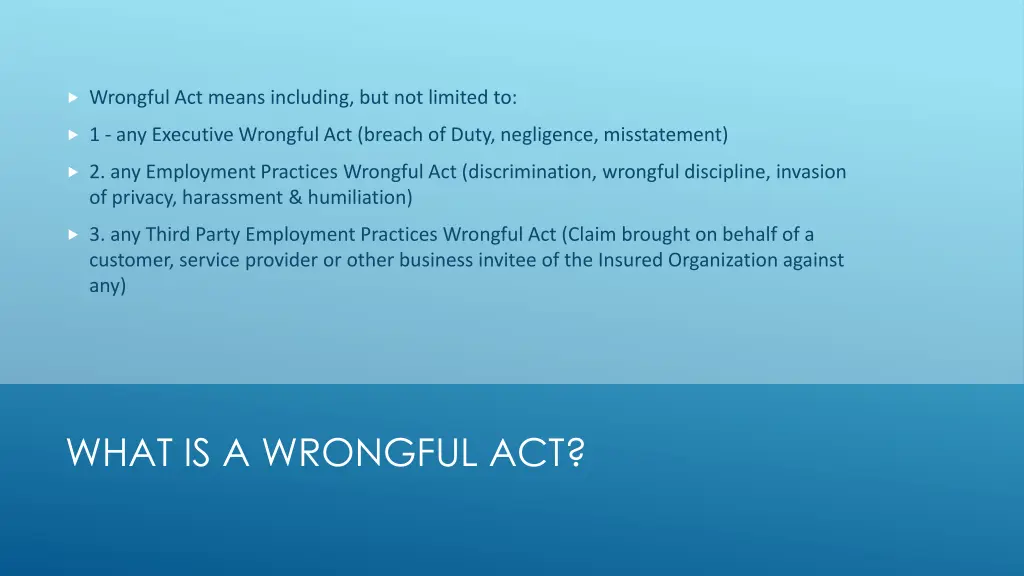 Wrongful Act means including, but not limited to:

1 - any Executive Wrongful Act (breach of Duty, negligence, misstatement)

2. any Employment Practices Wrongful Act (discrimination, wrongful discipline, invasion of privacy, harassment & humiliation)

3. any Third Party Employment Practices Wrongful Act (Claim brought on behalf of a customer, service provider or other business invitee of the Insured Organization against any)

WHAT IS A WRONGFUL ACT?